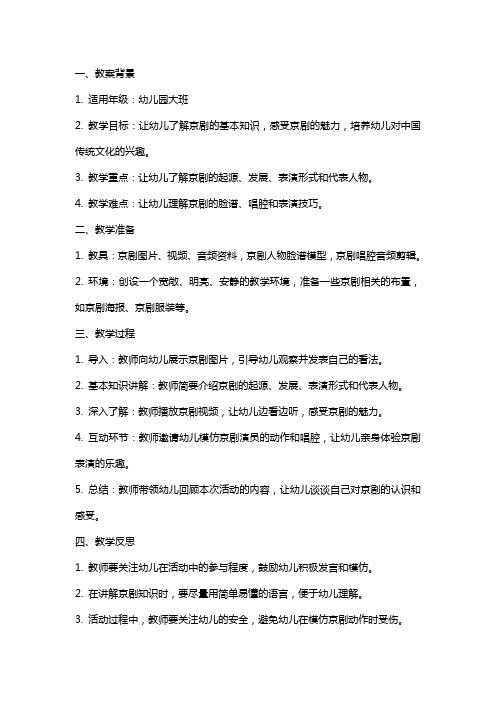 一、教案背景

1. 适用年级：幼儿园大班

2. 教学目标：让幼儿了解京剧的基本知识，感受京剧的魅力，培养幼儿对中国传统文化的兴趣。

3. 教学重点：让幼儿了解京剧的起源、发展、表演形式和代表人物。

4. 教学难点：让幼儿理解京剧的脸谱、唱腔和表演技巧。

二、教学准备

1. 教具：京剧图片、视频、音频资料，京剧人物脸谱模型，京剧唱腔音频剪辑。

2. 环境：创设一个宽敞、明亮、安静的教学环境，准备一些京剧相关的布置，如京剧海报、京剧服装等。

三、教学过程

1. 导入：教师向幼儿展示京剧图片，引导幼儿观察并发表自己的看法。

2. 基本知识讲解：教师简要介绍京剧的起源、发展、表演形式和代表人物。

3. 深入了解：教师播放京剧视频，让幼儿边看边听，感受京剧的魅力。

4. 互动环节：教师邀请幼儿模仿京剧演员的动作和唱腔，让幼儿亲身体验京剧表演的乐趣。

5. 总结：教师带领幼儿回顾本次活动的内容，让幼儿谈谈自己对京剧的认识和感受。

四、教学反思

1. 教师要关注幼儿在活动中的参与程度，鼓励幼儿积极发言和模仿。

2. 在讲解京剧知识时，要尽量用简单易懂的语言，便于幼儿理解。

3. 活动过程中，教师要关注幼儿的安全，避免幼儿在模仿京剧动作时受伤。